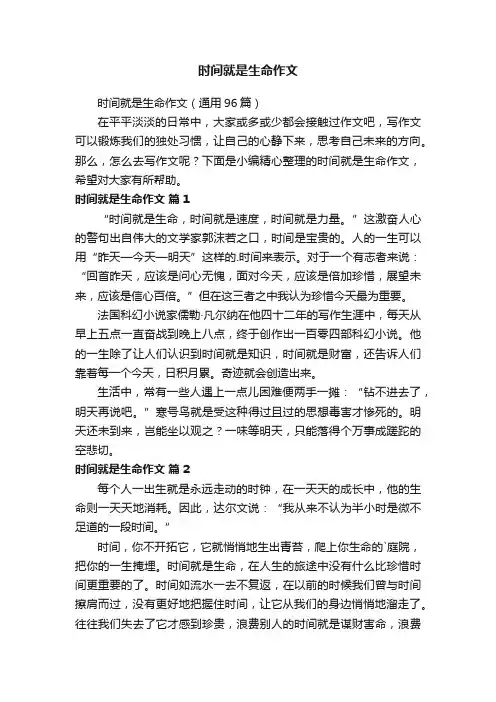 时间就是生命作文

时间就是生命作文（通用96篇）

在平平淡淡的日常中，大家或多或少都会接触过作文吧，写作文可以锻炼我们的独处习惯，让自己的心静下来，思考自己未来的方向。那么，怎么去写作文呢？下面是小编精心整理的时间就是生命作文，希望对大家有所帮助。

时间就是生命作文 篇1

“时间就是生命，时间就是速度，时间就是力量。”这激奋人心的警句出自伟大的文学家郭沫若之口，时间是宝贵的。人的一生可以用“昨天—今天—明天”这样的.时间来表示。对于一个有志者来说：“回首昨天，应该是问心无愧，面对今天，应该是倍加珍惜，展望未来，应该是信心百倍。”但在这三者之中我认为珍惜今天最为重要。

法国科幻小说家儒勒·凡尔纳在他四十二年的写作生涯中，每天从早上五点一直奋战到晚上八点，终于创作出一百零四部科幻小说。他的一生除了让人们认识到时间就是知识，时间就是财富，还告诉人们靠着每一个今天，日积月累。奇迹就会创造出来。

生活中，常有一些人遇上一点儿困难便两手一摊：“钻不进去了，明天再说吧。”寒号鸟就是受这种得过且过的思想毒害才惨死的。明天还未到来，岂能坐以观之？一味等明天，只能落得个万事成蹉跎的空悲切。

时间就是生命作文 篇2

每个人一出生就是永远走动的时钟，在一天天的成长中，他的生命则一天天地消耗。因此，达尔文说：“我从来不认为半小时是微不足道的一段时间。”

时间，你不开拓它，它就悄悄地生出青苔，爬上你生命的`庭院，把你的一生掩埋。时间就是生命，在人生的旅途中没有什么比珍惜时间更重要的了。时间如流水一去不复返，在以前的时候我们曾与时间擦肩而过，没有更好地把握住时间，让它从我们的身边悄悄地溜走了。往往我们失去了它才感到珍贵，浪费别人的时间就是谋财害命，浪费